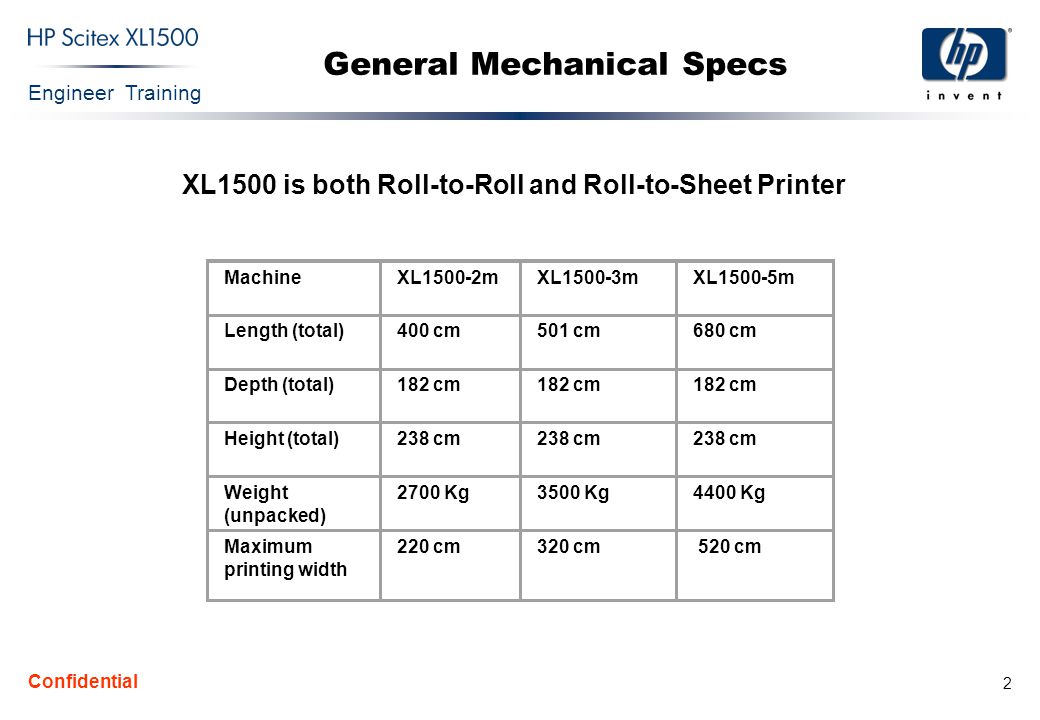 HP Scitex XL1500
Engineer Training

General Mechanical Specs

hp
invent

XL1500 is both Roll-to-Roll and Roll-to-Sheet Printer

| Machine | XL1500-2m | XL1500-3m | XL1500-5m |
|---|---|---|---|
| Length (total) | 400 cm | 501 cm | 680 cm |
| Depth (total) | 182 cm | 182 cm | 182 cm |
| Height (total) | 238 cm | 238 cm | 238 cm |
| Weight (unpacked) | 2700 Kg | 3500 Kg | 4400 Kg |
| Maximum printing width | 220 cm | 320 cm | 520 cm |

Confidential

2